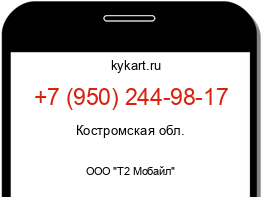 kykart.ru

+7 (950) 244-98-17

Костромская обл.

ООО "Т2 Мобайл"